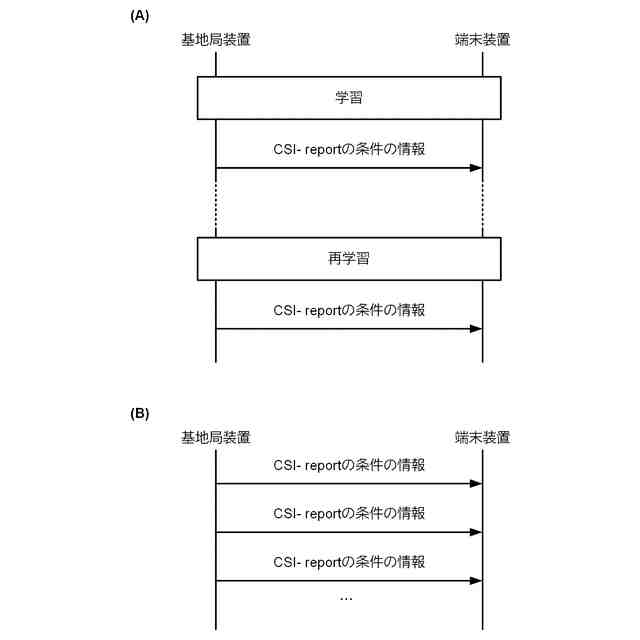 (A)

基地局装置

端末装置

学習

CSI- reportの条件の情報

再学習

CSI- reportの条件の情報

(B)

基地局装置

端末装置

CSI- reportの条件の情報

CSI- reportの条件の情報

CSI- reportの条件の情報

...